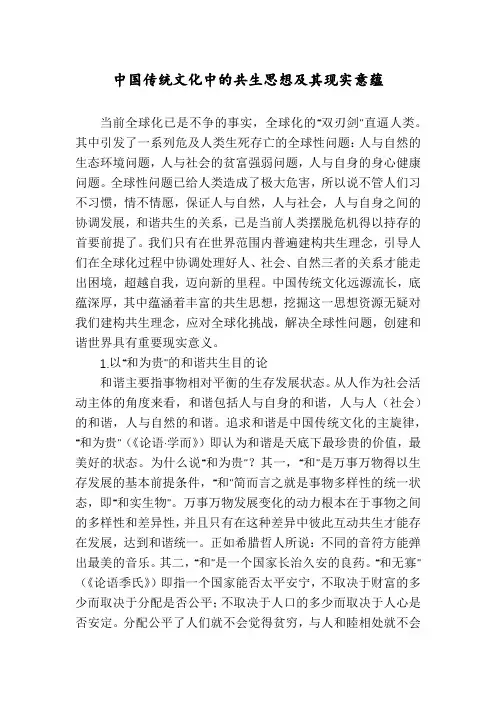 中国传统文化中的共生思想及其现实意蕴

当前全球化已是不争的事实，全球化的"双刃剑"直逼人类。其中引发了一系列危及人类生死存亡的全球性问题：人与自然的生态环境问题，人与社会的贫富强弱问题，人与自身的身心健康问题。全球性问题已给人类造成了极大危害，所以说不管人们习不习惯，情不情愿，保证人与自然，人与社会，人与自身之间的协调发展，和谐共生的关系，已是当前人类摆脱危机得以持存的首要前提了。我们只有在世界范围内普遍建构共生理念，引导人们在全球化过程中协调处理好人、社会、自然三者的关系才能走出困境，超越自我，迈向新的里程。中国传统文化远源流长，底蕴深厚，其中蕴涵着丰富的共生思想，挖掘这一思想资源无疑对我们建构共生理念，应对全球化挑战，解决全球性问题，创建和谐世界具有重要现实意义。

1.以"和为贵"的和谐共生目的论

和谐主要指事物相对平衡的生存发展状态。从人作为社会活动主体的角度来看，和谐包括人与自身的和谐，人与人（社会）的和谐，人与自然的和谐。追求和谐是中国传统文化的主旋律，"和为贵"（《论语·学而》）即认为和谐是天底下最珍贵的价值，最美好的状态。为什么说"和为贵"？其一，"和"是万事万物得以生存发展的基本前提条件，"和"简而言之就是事物多样性的统一状态，即"和实生物"。万事万物发展变化的动力根本在于事物之间的多样性和差异性，并且只有在这种差异中彼此互动共生才能存在发展，达到和谐统一。正如希腊哲人所说：不同的音符方能弹出最美的音乐。其二，"和"是一个国家长治久安的良药。"和无寡"（《论语季氏》）即指一个国家能否太平安宁，不取决于财富的多少而取决于分配是否公平；不取决于人口的多少而取决于人心是否安定。分配公平了人们就不会觉得贫穷，与人和睦相处就不会